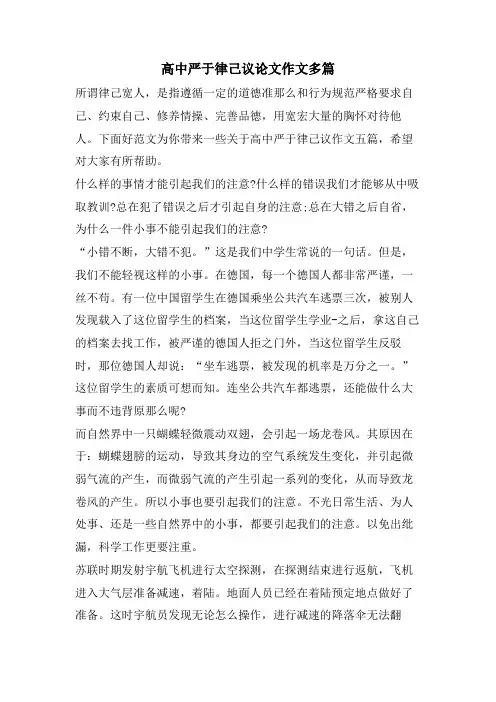 高中严于律己议论文作文多篇

所谓律己宽人，是指遵循一定的道德准那么和行为规范严格要求自己、约束自己、修养情操、完善品德，用宽宏大量的胸怀对待他人。下面好范文为你带来一些关于高中严于律己议作文五篇，希望对大家有所帮助。

什么样的事情才能引起我们的注意?什么样的错误我们才能够从中吸取教训?总在犯了错误之后才引起自身的注意;总在大错之后自省，为什么一件小事不能引起我们的注意?

“小错不断，大错不犯。”这是我们中学生常说的一句话。但是，我们不能轻视这样的小事。在德国，每一个德国人都非常严谨，一丝不苟。有一位中国留学生在德国乘坐公共汽车逃票三次，被别人发现载入了这位留学生的档案，当这位留学生学业-之后，拿这自己的档案去找工作，被严谨的德国人拒之门外，当这位留学生反驳时，那位德国人却说：“坐车逃票，被发现的机率是万分之一。”这位留学生的素质可想而知。连坐公共汽车都逃票，还能做什么大事而不违背原那么呢?

而自然界中一只蝴蝶轻微震动双翅，会引起一场龙卷风。其原因在于：蝴蝶翅膀的运动，导致其身边的空气系统发生变化，并引起微弱气流的产生，而微弱气流的产生引起一系列的变化，从而导致龙卷风的产生。所以小事也要引起我们的注意。不光日常生活、为人处事、还是一些自然界中的小事，都要引起我们的注意。以免出纰漏，科学工作更要注重。

苏联时期发射宇航飞机进行太空探测，在探测结束进行返航，飞机进入大气层准备减速，着陆。地面人员已经在着陆预定地点做好了准备。这时宇航员发现无论怎么操作，进行减速的降落伞无法翻